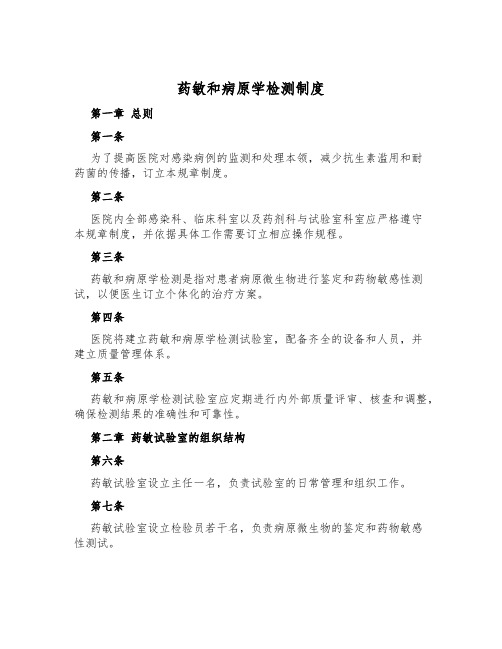 药敏和病原学检测制度

第一章 总则

第一条

为了提高医院对感染病例的监测和处理本领，减少抗生素滥用和耐药菌的传播，订立本规章制度。

第二条

医院内全部感染科、临床科室以及药剂科与试验室科室应严格遵守本规章制度，并依据具体工作需要订立相应操作规程。

第三条

药敏和病原学检测是指对患者病原微生物进行鉴定和药物敏感性测试，以便医生订立个体化的治疗方案。

第四条

医院将建立药敏和病原学检测试验室，配备齐全的设备和人员，并建立质量管理体系。

第五条

药敏和病原学检测试验室应定期进行内外部质量评审、核查和调整，确保检测结果的准确性和可靠性。

第二章 药敏试验室的组织结构

第六条

药敏试验室设立主任一名，负责试验室的日常管理和组织工作。

第七条

药敏试验室设立检验员若干名，负责病原微生物的鉴定和药物敏感性测试。